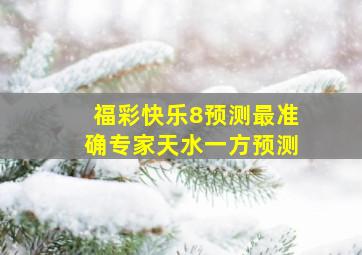 福彩快乐8预测最准确专家天水一方预测